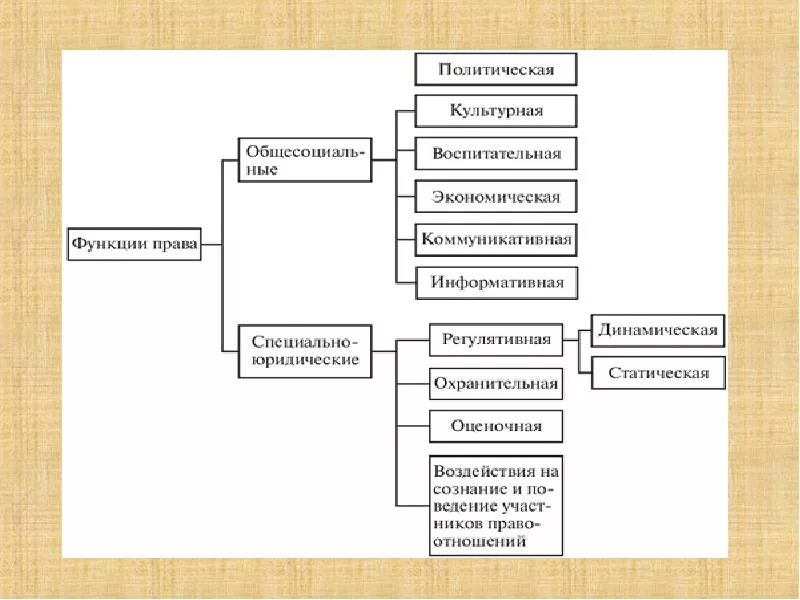 Функции права

Общесоциальные

Политическая

Культурная

Воспитательная

Экономическая

Коммуникативная

Информативная

Специально-юридические

Регулятивная

Динамическая

Статическая

Охранительная

Оценочная

Воздействия на сознание и поведение участников правоотношений